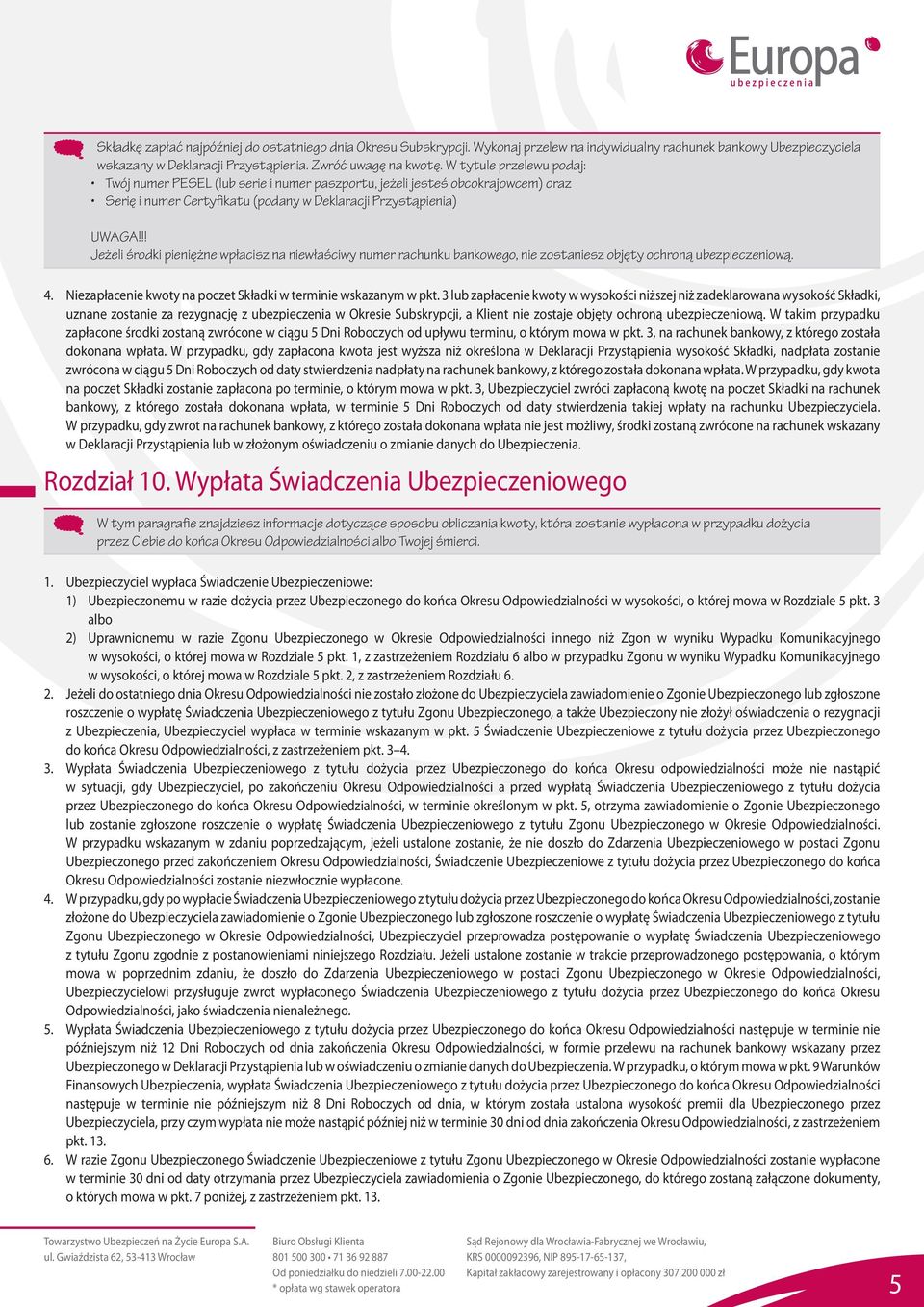 Europa
ubezpieczenia

Składkę zapłać najpóźniej do ostatniego dnia Okresu Subskrypcji. Wykonaj przelew na indywidualny rachunek bankowy Ubezpieczyciela wskazany w Deklaracji Przystąpienia. Zwróć uwagę na kwotę. W tytule przelewu podaj:
• Twój numer PESEL (lub serie i numer paszportu, jeżeli jesteś obcokrajowcem) oraz
• Serię i numer Certyfikatu (podany w Deklaracji Przystąpienia)

UWAGA!!!
Jeżeli środki pieniężne wpłacisz na niewłaściwy numer rachunku bankowego, nie zostaniesz objęty ochroną ubezpieczeniową.

4. Niezapłacenie kwoty na poczet Składki w terminie wskazanym w pkt. 3 lub zapłacenie kwoty w wysokości niższej niż zadeklarowana wysokość Składki, uznane zostanie za rezygnację z ubezpieczenia w Okresie Subskrypcji, a Klient nie zostaje objęty ochroną ubezpieczeniową. W takim przypadku zapłacone środki zostaną zwrócone w ciągu 5 Dni Roboczych od upływu terminu, o którym mowa w pkt. 3, na rachunek bankowy, z którego została dokonana wpłata. W przypadku, gdy zapłacona kwota jest wyższa niż określona w Deklaracji Przystąpienia wysokość Składki, nadpłata zostanie zwrócona w ciągu 5 Dni Roboczych od daty stwierdzenia nadpłaty na rachunek bankowy, z którego została dokonana wpłata. W przypadku, gdy kwota na poczet Składki zostanie zapłacona po terminie, o którym mowa w pkt. 3, Ubezpieczyciel zwróci zapłaconą kwotę na poczet Składki na rachunek bankowy, z którego została dokonana wpłata, w terminie 5 Dni Roboczych od daty stwierdzenia takiej wpłaty na rachunku Ubezpieczyciela. W przypadku, gdy zwrot na rachunek bankowy, z którego została dokonana wpłata nie jest możliwy, środki zostaną zwrócone na rachunek wskazany w Deklaracji Przystąpienia lub w złożonym oświadczeniu o zmianie danych do Ubezpieczenia.

Rozdział 10. Wypłata Świadczenia Ubezpieczeniowego

W tym paragrafie znajdziesz informacje dotyczące sposobu obliczania kwoty, która zostanie wypłacona w przypadku dożycia przez Ciebie do końca Okresu Odpowiedzialności albo Twojej śmierci.

1. Ubezpieczyciel wypłaca Świadczenie Ubezpieczeniowe:
1) Ubezpieczonemu w razie dożycia przez Ubezpieczonego do końca Okresu Odpowiedzialności w wysokości, o której mowa w Rozdziale 5 pkt. 3 albo
2) Uprawnionemu w razie Zgonu Ubezpieczonego w Okresie Odpowiedzialności innego niż Zgon w wyniku Wypadku Komunikacyjnego w wysokości, o której mowa w Rozdziale 5 pkt. 1, z zastrzeżeniem Rozdziału 6 albo w przypadku Zgonu w wyniku Wypadku Komunikacyjnego w wysokości, o której mowa w Rozdziale 5 pkt. 2, z zastrzeżeniem Rozdziału 6.
2. Jeżeli do ostatniego dnia Okresu Odpowiedzialności nie zostało złożone do Ubezpieczyciela zawiadomienie o Zgonie Ubezpieczonego lub zgłoszone roszczenie o wypłatę Świadczenia Ubezpieczeniowego z tytułu Zgonu Ubezpieczonego, a także Ubezpieczony nie złożył oświadczenia o rezygnacji z Ubezpieczenia, Ubezpieczyciel wypłaca w terminie wskazanym w pkt. 5 Świadczenie Ubezpieczeniowe z tytułu dożycia przez Ubezpieczonego do końca Okresu Odpowiedzialności, z zastrzeżeniem pkt. 3–4.
3. Wypłata Świadczenia Ubezpieczeniowego z tytułu dożycia przez Ubezpieczonego do końca Okresu odpowiedzialności może nie nastąpić w sytuacji, gdy Ubezpieczyciel, po zakończeniu Okresu Odpowiedzialności a przed wypłatą Świadczenia Ubezpieczeniowego z tytułu dożycia przez Ubezpieczonego do końca Okresu Odpowiedzialności, w terminie określonym w pkt. 5, otrzyma zawiadomienie o Zgonie Ubezpieczonego lub zostanie zgłoszone roszczenie o wypłatę Świadczenia Ubezpieczeniowego z tytułu Zgonu Ubezpieczonego w Okresie Odpowiedzialności. W przypadku wskazanym w zdaniu poprzedzającym, jeżeli ustalone zostanie, że nie doszło do Zdarzenia Ubezpieczeniowego w postaci Zgonu Ubezpieczonego przed zakończeniem Okresu Odpowiedzialności, Świadczenie Ubezpieczeniowe z tytułu dożycia przez Ubezpieczonego do końca Okresu Odpowiedzialności zostanie niezwłocznie wypłacone.
4. W przypadku, gdy po wypłacie Świadczenia Ubezpieczeniowego z tytułu dożycia przez Ubezpieczonego do końca Okresu Odpowiedzialności, zostanie złożone do Ubezpieczyciela zawiadomienie o Zgonie Ubezpieczonego lub zgłoszone roszczenie o wypłatę Świadczenia Ubezpieczeniowego z tytułu Zgonu Ubezpieczonego w Okresie Odpowiedzialności, Ubezpieczyciel przeprowadza postępowanie o wypłatę Świadczenia Ubezpieczeniowego z tytułu Zgonu zgodnie z postanowieniami niniejszego Rozdziału. Jeżeli ustalone zostanie w trakcie przeprowadzonego postępowania, o którym mowa w poprzednim zdaniu, że doszło do Zdarzenia Ubezpieczeniowego w postaci Zgonu Ubezpieczonego w Okresie Odpowiedzialności, Ubezpieczycielowi przysługuje zwrot wypłaconego Świadczenia Ubezpieczeniowego z tytułu dożycia przez Ubezpieczonego do końca Okresu Odpowiedzialności, jako świadczenia nienależnego.
5. Wypłata Świadczenia Ubezpieczeniowego z tytułu dożycia przez Ubezpieczonego do końca Okresu Odpowiedzialności następuje w terminie nie późniejszym niż 12 Dni Roboczych od dnia zakończenia Okresu Odpowiedzialności, w formie przelewu na rachunek bankowy wskazany przez Ubezpieczonego w Deklaracji Przystąpienia lub w oświadczeniu o zmianie danych do Ubezpieczenia. W przypadku, o którym mowa w pkt. 9 Warunków Finansowych Ubezpieczenia, wypłata Świadczenia Ubezpieczeniowego z tytułu dożycia przez Ubezpieczonego do końca Okresu Odpowiedzialności następuje w terminie nie późniejszym niż 8 Dni Roboczych od dnia, w którym została ustalona wysokość premii dla Ubezpieczonego przez Ubezpieczyciela, przy czym wypłata nie może nastąpić później niż w terminie 30 dni od dnia zakończenia Okresu Odpowiedzialności, z zastrzeżeniem pkt. 13.
6. W razie Zgonu Ubezpieczonego Świadczenie Ubezpieczeniowe z tytułu Zgonu Ubezpieczonego w Okresie Odpowiedzialności zostanie wypłacone w terminie 30 dni od daty otrzymania przez Ubezpieczyciela zawiadomienia o Zgonie Ubezpieczonego, do którego zostaną załączone dokumenty, o których mowa w pkt. 7 poniżej, z zastrzeżeniem pkt. 13.

Towarzystwo Ubezpieczeń na Życie Europa S.A.
ul. Gwiaździsta 62, 53-413 Wrocław

Biuro Obsługi Klienta
801 500 300 • 71 36 92 887
Od poniedziałku do niedzieli 7.00-22.00
* opłata wg stawek operatora

Sąd Rejonowy dla Wrocławia-Fabrycznej we Wrocławiu,
KRS 0000092396, NIP 895-17-65-137,
Kapitał zakładowy zarejestrowany i opłacony 307 200 000 zł

5